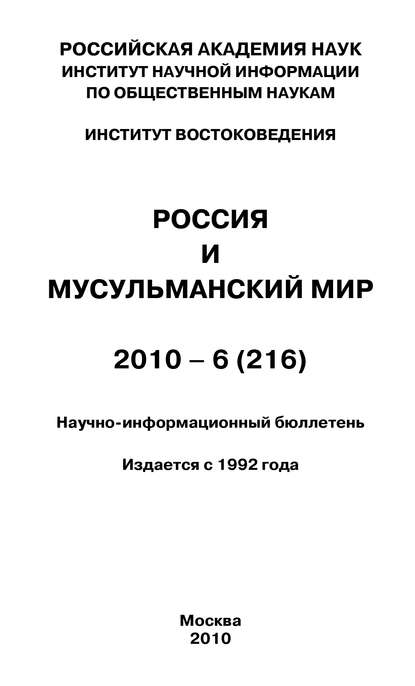 РОССИЙСКАЯ АКАДЕМИЯ НАУК
ИНСТИТУТ НАУЧНОЙ ИНФОРМАЦИИ
ПО ОБЩЕСТВЕННЫМ НАУКАМ

ИНСТИТУТ ВОСТОКОВЕДЕНИЯ

РОССИЯ
И
МУСУЛЬМАНСКИЙ МИР

2010 – 6 (216)

Научно-информационный бюллетень

Издается с 1992 года

Москва
2010